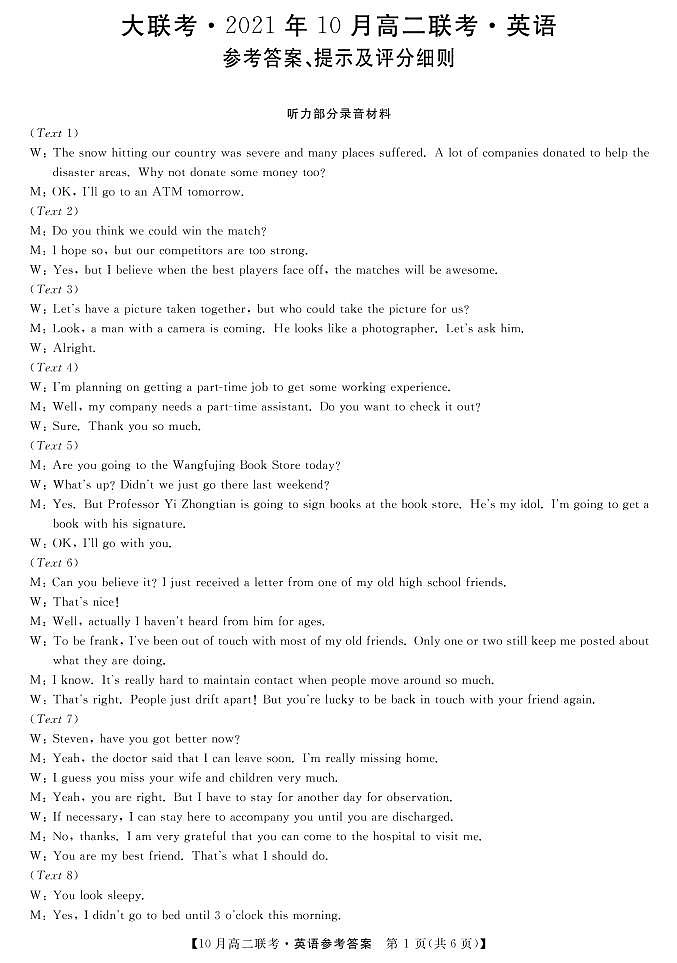 大联考·2021年10月高二联考·英语
参考答案、提示及评分细则

听力部分录音材料

(Text 1)
W: The snow hitting our country was severe and many places suffered. A lot of companies donated to help the disaster areas. Why not donate some money too?
M: OK, I'll go to an ATM tomorrow.
(Text 2)
M: Do you think we could win the match?
M: I hope so, but our competitors are too strong.
W: Yes, but I believe when the best players face off, the matches will be awesome.
(Text 3)
W: Let's have a picture taken together, but who could take the picture for us?
M: Look, a man with a camera is coming. He looks like a photographer. Let's ask him.
W: Alright.
(Text 4)
W: I'm planning on getting a part-time job to get some working experience.
M: Well, my company needs a part-time assistant. Do you want to check it out?
W: Sure. Thank you so much.
(Text 5)
M: Are you going to the Wangfujing Book Store today?
W: What's up? Didn't we just go there last weekend?
M: Yes. But Professor Yi Zhongtian is going to sign books at the book store. He's my idol. I'm going to get a book with his signature.
W: OK, I'll go with you.
(Text 6)
M: Can you believe it? I just received a letter from one of my old high school friends.
W: That's nice!
M: Well, actually I haven't heard from him for ages.
W: To be frank, I've been out of touch with most of my old friends. Only one or two still keep me posted about what they are doing.
M: I know. It's really hard to maintain contact when people move around so much.
W: That's right. People just drift apart! But you're lucky to be back in touch with your friend again.
(Text 7)
W: Steven, have you got better now?
M: Yeah, the doctor said that I can leave soon. I'm really missing home.
W: I guess you miss your wife and children very much.
M: Yeah, you are right. But I have to stay for another day for observation.
W: If necessary, I can stay here to accompany you until you are discharged.
M: No, thanks. I am very grateful that you can come to the hospital to visit me.
W: You are my best friend. That's what I should do.
(Text 8)
W: You look sleepy.
M: Yes, I didn't go to bed until 3 o'clock this morning.

【10月高二联考·英语参考答案 第1页(共6页)】